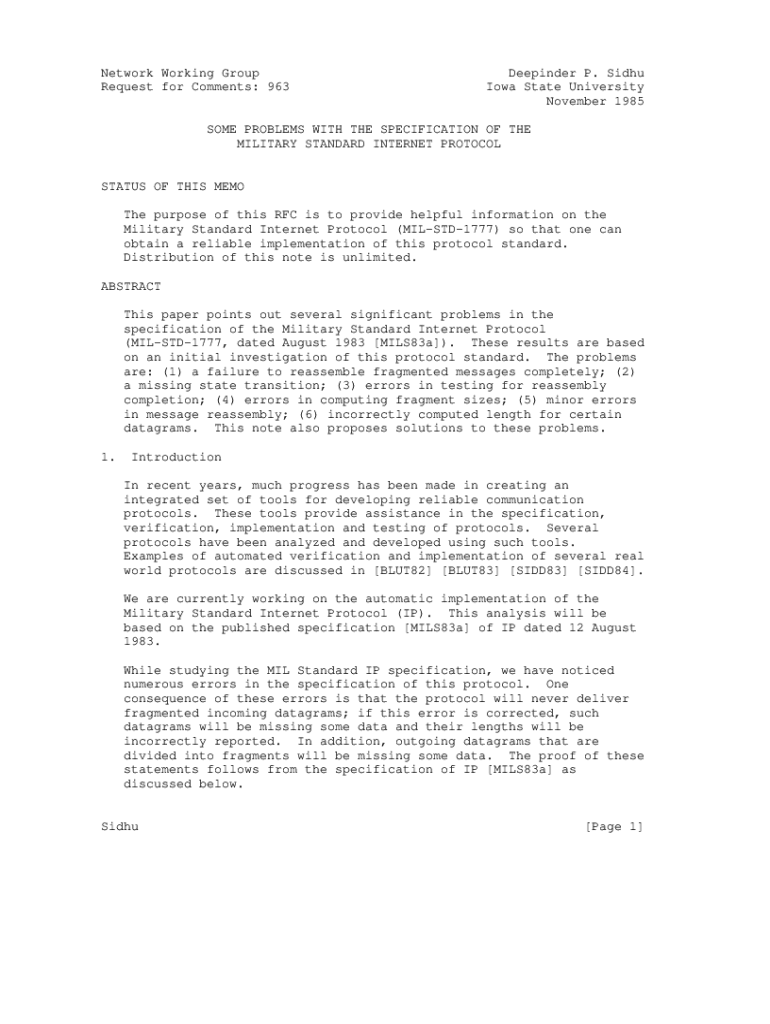 Network Working Group
Request for Comments: 963

Deepinder P. Sidhu
Iowa State University
November 1985

SOME PROBLEMS WITH THE SPECIFICATION OF THE
MILITARY STANDARD INTERNET PROTOCOL

STATUS OF THIS MEMO

The purpose of this RFC is to provide helpful information on the Military Standard Internet Protocol (MIL-STD-1777) so that one can obtain a reliable implementation of this protocol standard. Distribution of this note is unlimited.

ABSTRACT

This paper points out several significant problems in the specification of the Military Standard Internet Protocol (MIL-STD-1777, dated August 1983 [MILS83a]). These results are based on an initial investigation of this protocol standard. The problems are: (1) a failure to reassemble fragmented messages completely; (2) a missing state transition; (3) errors in testing for reassembly completion; (4) errors in computing fragment sizes; (5) minor errors in message reassembly; (6) incorrectly computed length for certain datagrams. This note also proposes solutions to these problems.

1. Introduction

In recent years, much progress has been made in creating an integrated set of tools for developing reliable communication protocols. These tools provide assistance in the specification, verification, implementation and testing of protocols. Several protocols have been analyzed and developed using such tools. Examples of automated verification and implementation of several real world protocols are discussed in [BLUT82] [BLUT83] [SIDD83] [SIDD84].

We are currently working on the automatic implementation of the Military Standard Internet Protocol (IP). This analysis will be based on the published specification [MILS83a] of IP dated 12 August 1983.

While studying the MIL Standard IP specification, we have noticed numerous errors in the specification of this protocol. One consequence of these errors is that the protocol will never deliver fragmented incoming datagrams; if this error is corrected, such datagrams will be missing some data and their lengths will be incorrectly reported. In addition, outgoing datagrams that are divided into fragments will be missing some data. The proof of these statements follows from the specification of IP [MILS83a] as discussed below.

Sidhu [Page 1]